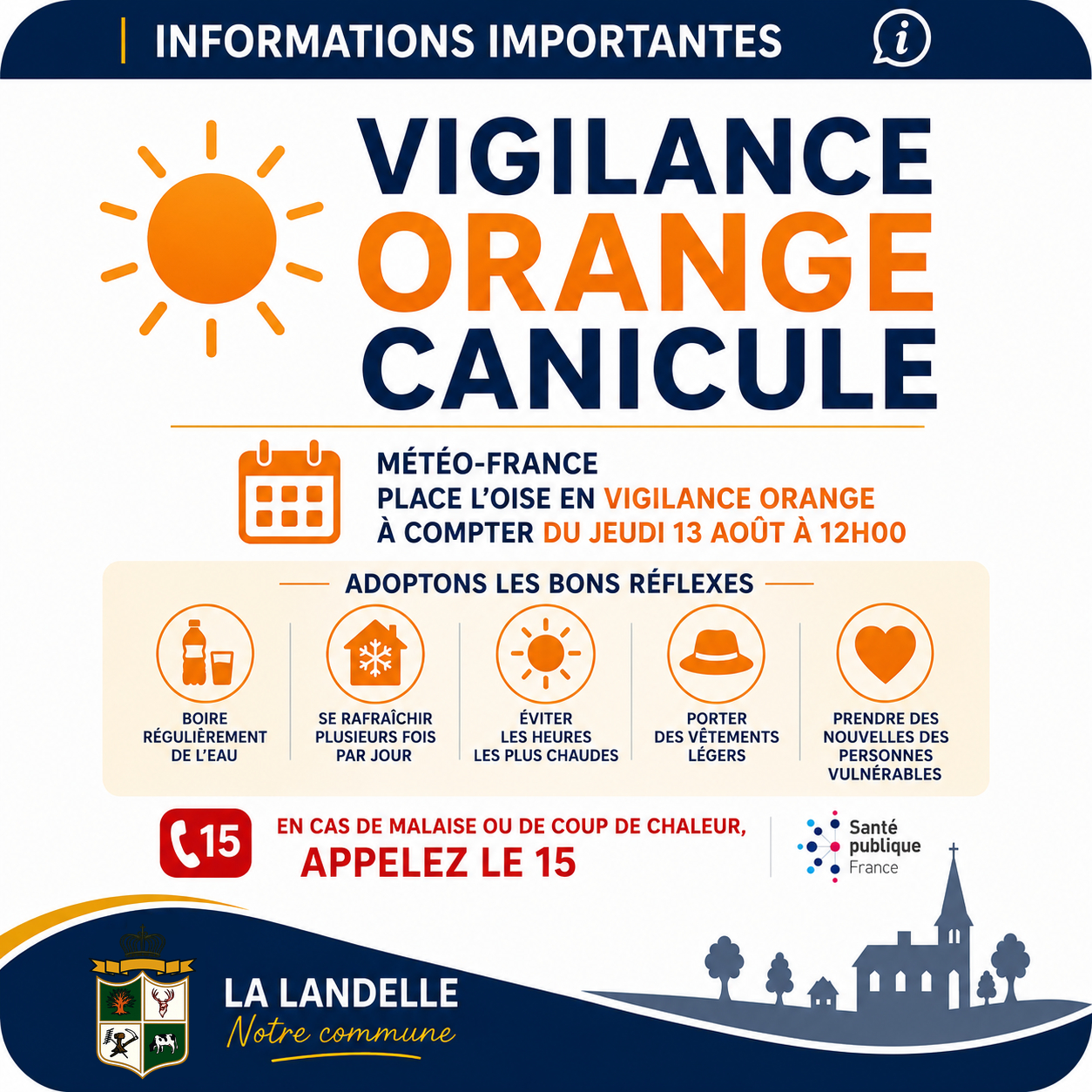 INFORMATIONS IMPORTANTES

VIGILANCE ORANGE CANICULE

MÉTÉO-FRANCE
PLACE L'OISE EN VIGILANCE ORANGE
À COMPTER DU JEUDI 13 AOÛT À 12H00

ADOPTONS LES BONS RÉFLEXES

BOIRE RÉGULIÈREMENT DE L'EAU

SE RAFRAÎCHIR PLUSIEURS FOIS PAR JOUR

ÉVITER LES HEURES LES PLUS CHAUDES

PORTER DES VÊTEMENTS LÉGERS

PRENDRE DES NOUVELLES DES PERSONNES VULNÉRABLES

15

EN CAS DE MALAISE OU DE COUP DE CHALEUR,
APPELEZ LE 15

Santé publique France

LA LANDELLE
Notre commune